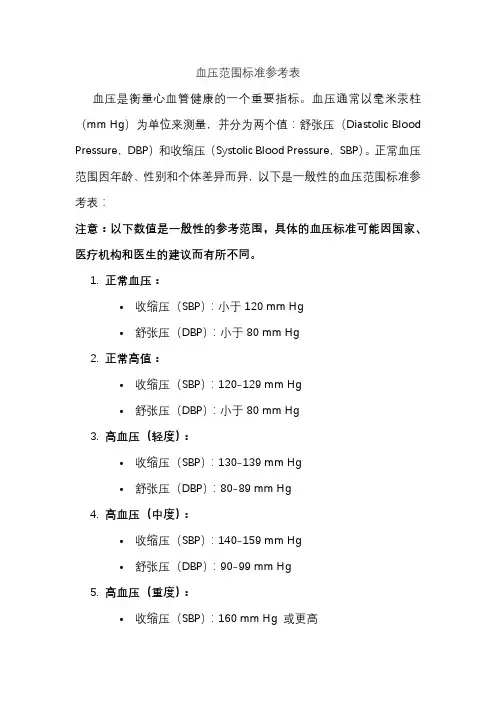 血压范围标准参考表

血压是衡量心血管健康的一个重要指标。血压通常以毫米汞柱（mm Hg）为单位来测量，并分为两个值：舒张压（Diastolic Blood Pressure，DBP）和收缩压（Systolic Blood Pressure，SBP）。正常血压范围因年龄、性别和个体差异而异，以下是一般性的血压范围标准参考表：

注意：以下数值是一般性的参考范围，具体的血压标准可能因国家、医疗机构和医生的建议而有所不同。

1. 正常血压：
   • 收缩压（SBP）：小于 120 mm Hg
   • 舒张压（DBP）：小于 80 mm Hg
2. 正常高值：
   • 收缩压（SBP）：120-129 mm Hg
   • 舒张压（DBP）：小于 80 mm Hg
3. 高血压（轻度）：
   • 收缩压（SBP）：130-139 mm Hg
   • 舒张压（DBP）：80-89 mm Hg
4. 高血压（中度）：
   • 收缩压（SBP）：140-159 mm Hg
   • 舒张压（DBP）：90-99 mm Hg
5. 高血压（重度）：
   • 收缩压（SBP）：160 mm Hg 或更高